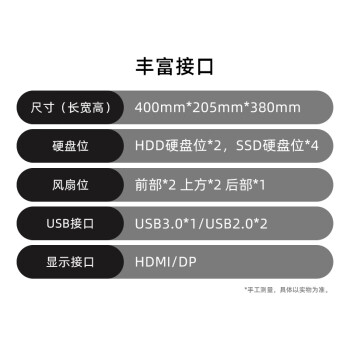 丰富接口

| 尺寸（长宽高） | 400mm*205mm*380mm |
|---|---|
| 硬盘位 | HDD硬盘位*2，SSD硬盘位*4 |
| 风扇位 | 前部*2 上方*2 后部*1 |
| USB接口 | USB3.0*1/USB2.0*2 |
| 显示接口 | HDMI/DP |

*手工测量，具体以实物为准。